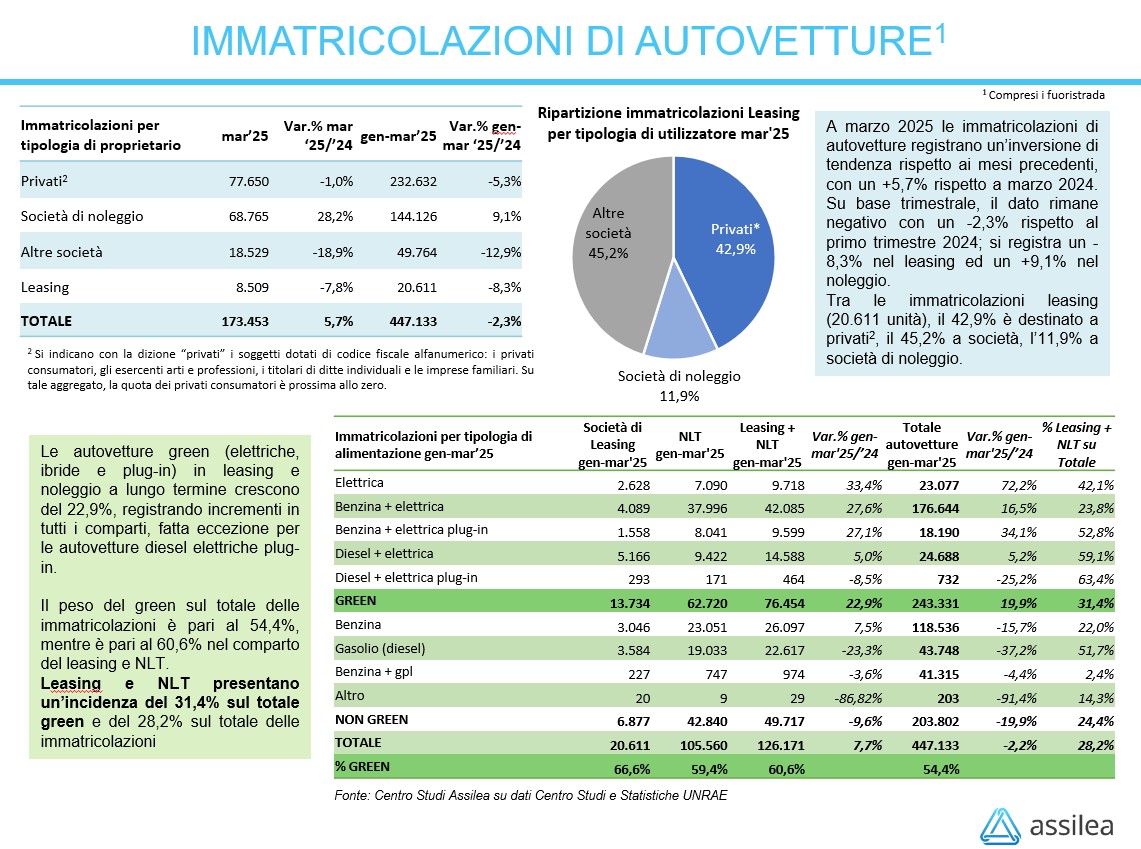 IMMATRICOLAZIONI DI AUTOVETTURE$^1$

$^1$ Compresi i fuoristrada

| Immatricolazioni per tipologia di proprietario | mar'25 | Var.% mar '25/'24 | gen-mar'25 | Var.% gen-mar '25/'24 |
|---|---|---|---|---|
| Privati$^2$ | 77.650 | -1,0% | 232.632 | -5,3% |
| Società di noleggio | 68.765 | 28,2% | 144.126 | 9,1% |
| Altre società | 18.529 | -18,9% | 49.764 | -12,9% |
| Leasing | 8.509 | -7,8% | 20.611 | -8,3% |
| TOTALE | 173.453 | 5,7% | 447.133 | -2,3% |

$^2$ Si indicano con la dizione "privati" i soggetti dotati di codice fiscale alfanumerico: i privati consumatori, gli esercenti arti e professioni, i titolari di ditte individuali e le imprese familiari. Su tale aggregato, la quota dei privati consumatori è prossima allo zero.

Ripartizione immatricolazioni Leasing per tipologia di utilizzatore mar'25

Altre società 45,2%
Privati* 42,9%
Società di noleggio 11,9%

A marzo 2025 le immatricolazioni di autovetture registrano un'inversione di tendenza rispetto ai mesi precedenti, con un +5,7% rispetto a marzo 2024. Su base trimestrale, il dato rimane negativo con un -2,3% rispetto al primo trimestre 2024; si registra un -8,3% nel leasing ed un +9,1% nel noleggio.
Tra le immatricolazioni leasing (20.611 unità), il 42,9% è destinato a privati$^2$, il 45,2% a società, l'11,9% a società di noleggio.

Le autovetture green (elettriche, ibride e plug-in) in leasing e noleggio a lungo termine crescono del 22,9%, registrando incrementi in tutti i comparti, fatta eccezione per le autovetture diesel elettriche plug-in.

Il peso del green sul totale delle immatricolazioni è pari al 54,4%, mentre è pari al 60,6% nel comparto del leasing e NLT.
Leasing e NLT presentano un'incidenza del 31,4% sul totale green e del 28,2% sul totale delle immatricolazioni

| Immatricolazioni per tipologia di alimentazione gen-mar'25 | Società di Leasing gen-mar'25 | NLT gen-mar'25 | Leasing + NLT gen-mar'25 | Var.% gen-mar'25/'24 | Totale autovetture gen-mar'25 | Var.% gen-mar'25/'24 | % Leasing + NLT su Totale |
|---|---|---|---|---|---|---|---|
| Elettrica | 2.628 | 7.090 | 9.718 | 33,4% | 23.077 | 72,2% | 42,1% |
| Benzina + elettrica | 4.089 | 37.996 | 42.085 | 27,6% | 176.644 | 16,5% | 23,8% |
| Benzina + elettrica plug-in | 1.558 | 8.041 | 9.599 | 27,1% | 18.190 | 34,1% | 52,8% |
| Diesel + elettrica | 5.166 | 9.422 | 14.588 | 5,0% | 24.688 | 5,2% | 59,1% |
| Diesel + elettrica plug-in | 293 | 171 | 464 | -8,5% | 732 | -25,2% | 63,4% |
| GREEN | 13.734 | 62.720 | 76.454 | 22,9% | 243.331 | 19,9% | 31,4% |
| Benzina | 3.046 | 23.051 | 26.097 | 7,5% | 118.536 | -15,7% | 22,0% |
| Gasolio (diesel) | 3.584 | 19.033 | 22.617 | -23,3% | 43.748 | -37,2% | 51,7% |
| Benzina + gpl | 227 | 747 | 974 | -3,6% | 41.315 | -4,4% | 2,4% |
| Altro | 20 | 9 | 29 | -86,82% | 203 | -91,4% | 14,3% |
| NON GREEN | 6.877 | 42.840 | 49.717 | -9,6% | 203.802 | -19,9% | 24,4% |
| TOTALE | 20.611 | 105.560 | 126.171 | 7,7% | 447.133 | -2,2% | 28,2% |
| % GREEN | 66,6% | 59,4% | 60,6% | | 54,4% | | |

Fonte: Centro Studi Assilea su dati Centro Studi e Statistiche UNRAE

assilea